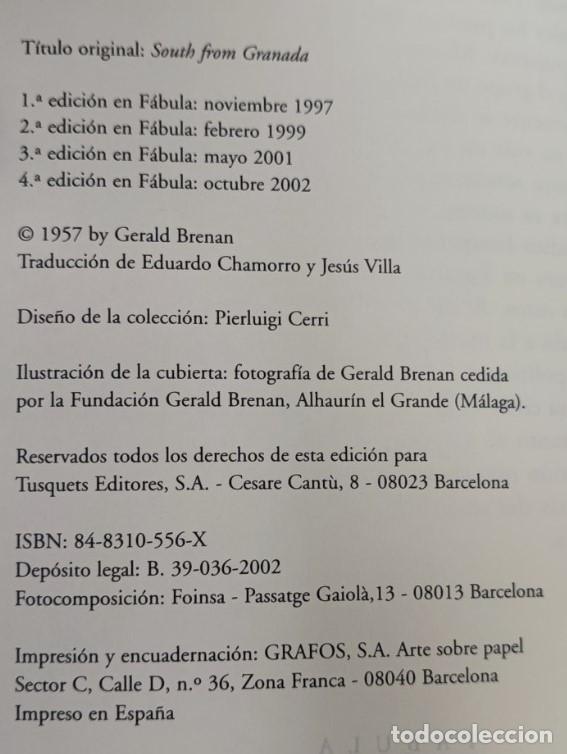 Título original: South from Granada

1.ª edición en Fábula: noviembre 1997
2.ª edición en Fábula: febrero 1999
3.ª edición en Fábula: mayo 2001
4.ª edición en Fábula: octubre 2002

© 1957 by Gerald Brenan
Traducción de Eduardo Chamorro y Jesús Villa

Diseño de la colección: Pierluigi Cerri

Ilustración de la cubierta: fotografía de Gerald Brenan cedida por la Fundación Gerald Brenan, Alhaurín el Grande (Málaga).

Reservados todos los derechos de esta edición para Tusquets Editores, S.A. - Cesare Cantù, 8 - 08023 Barcelona

ISBN: 84-8310-556-X
Depósito legal: B. 39-036-2002
Fotocomposición: Foinsa - Passatge Gaiolà,13 - 08013 Barcelona

Impresión y encuadernación: GRAFOS, S.A. Arte sobre papel
Sector C, Calle D, n.º 36, Zona Franca - 08040 Barcelona
Impreso en España

todocoleccion